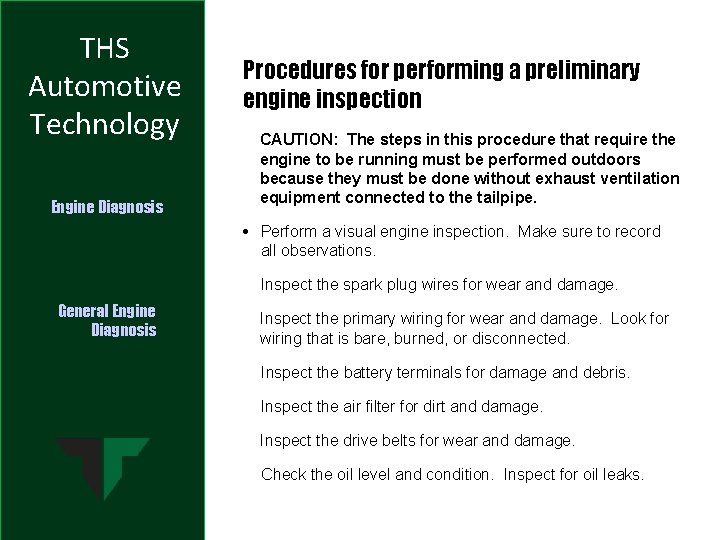 THS Automotive Technology

Engine Diagnosis

General Engine Diagnosis

Procedures for performing a preliminary engine inspection

CAUTION: The steps in this procedure that require the engine to be running must be performed outdoors because they must be done without exhaust ventilation equipment connected to the tailpipe.

• Perform a visual engine inspection. Make sure to record all observations.

Inspect the spark plug wires for wear and damage.

Inspect the primary wiring for wear and damage. Look for wiring that is bare, burned, or disconnected.

Inspect the battery terminals for damage and debris.

Inspect the air filter for dirt and damage.

Inspect the drive belts for wear and damage.

Check the oil level and condition. Inspect for oil leaks.